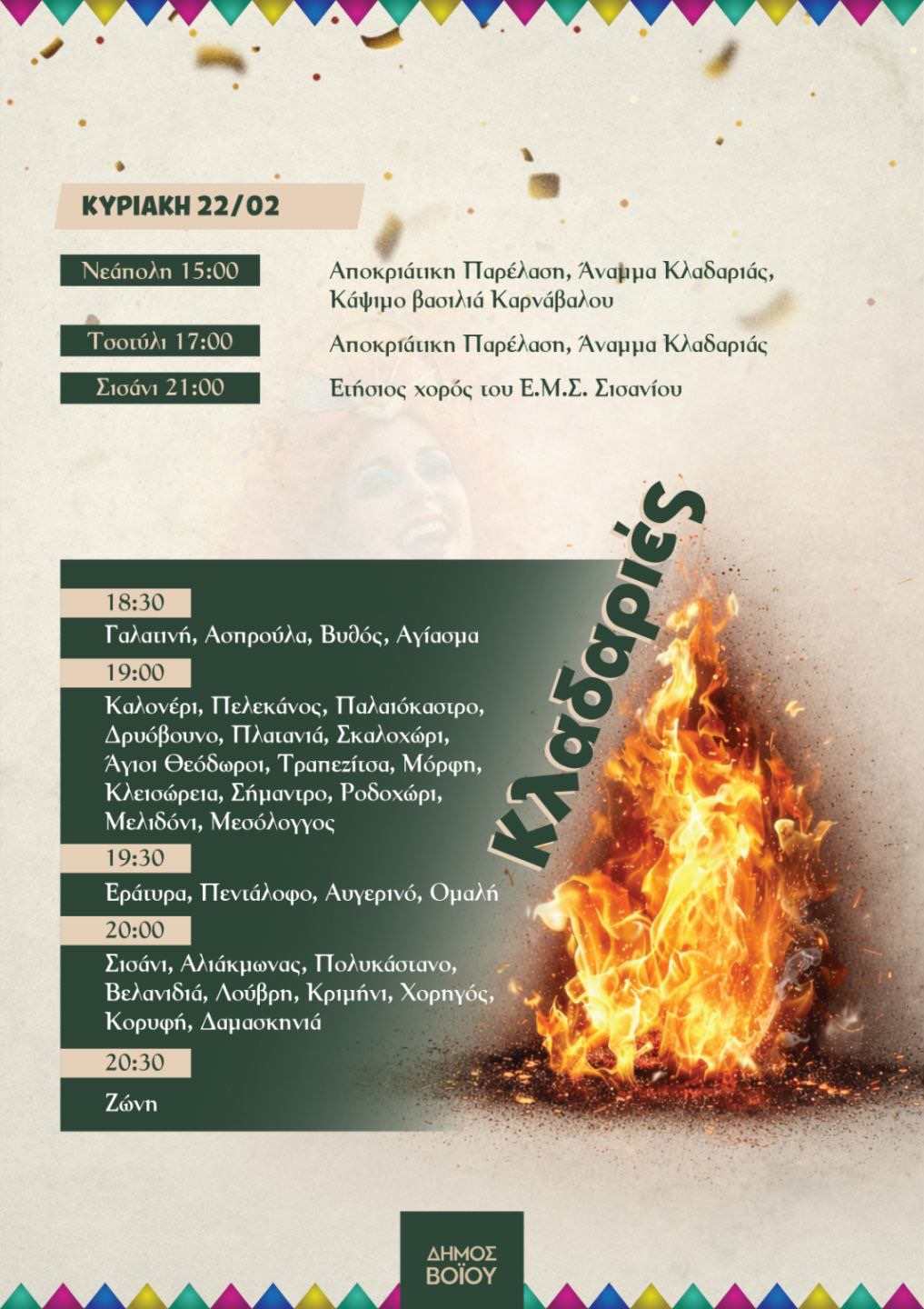 ΚΥΡΙΑΚΗ 22/02

Νεάπολη 15:00 Αποκριάτικη Παρέλαση, Άναμμα Κλαδαριάς, Κάψιμο βασιλιά Καρνάβαλου

Τσοτύλι 17:00 Αποκριάτικη Παρέλαση, Άναμμα Κλαδαριάς

Σισάνι 21:00 Ετήσιος χορός του Ε.Μ.Σ. Σισανίου

Κλαδαριές

18:30
Γαλατινή, Ασπρούλα, Βυθός, Αγίασμα

19:00
Καλονέρι, Πελεκάνος, Παλαιόκαστρο, Δρυόβουνο, Πλατανιά, Σκαλοχώρι, Άγιοι Θεόδωροι, Τραπεζίτσα, Μόρφη, Κλεισώρεια, Σήμαντρο, Ροδοχώρι, Μελιδόνι, Μεσόλογγος

19:30
Εράτυρα, Πεντάλοφο, Αυγερινό, Ομαλή

20:00
Σισάνι, Αλιάκμωνας, Πολυκάστανο, Βελανιδιά, Λούβρη, Κριμήνι, Χορηγός, Κορυφή, Δαμασκηνιά

20:30
Ζώνη

ΔΗΜΟΣ ΒΟΪΟΥ